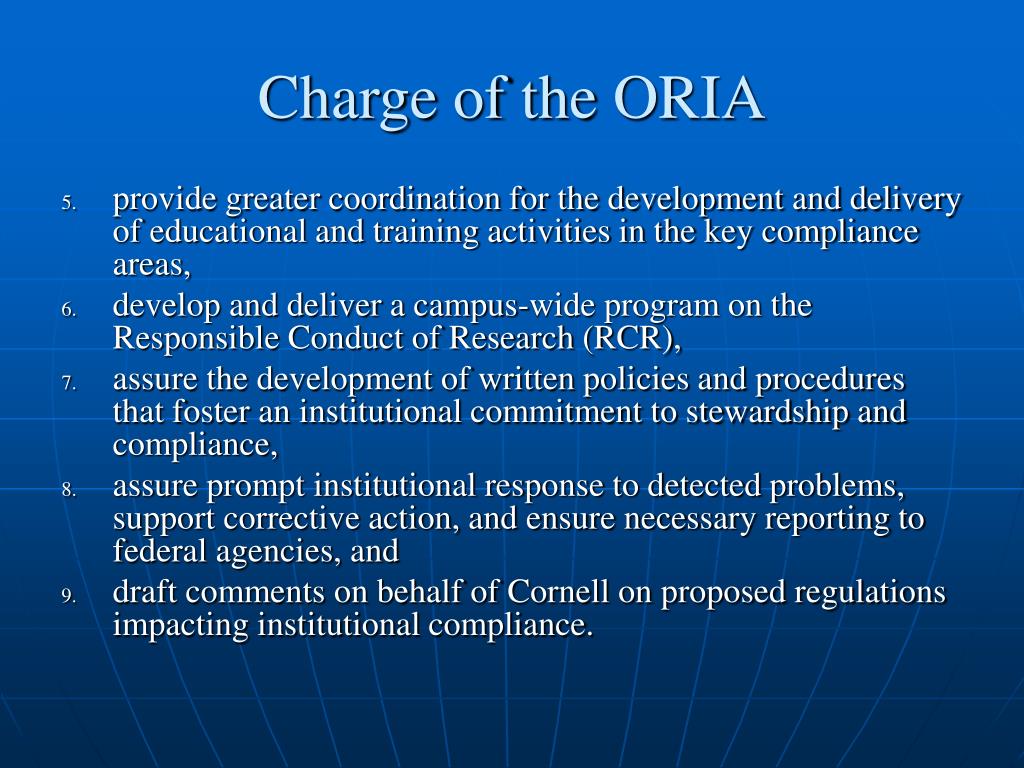 Charge of the ORIA

5. provide greater coordination for the development and delivery of educational and training activities in the key compliance areas,
6. develop and deliver a campus-wide program on the Responsible Conduct of Research (RCR),
7. assure the development of written policies and procedures that foster an institutional commitment to stewardship and compliance,
8. assure prompt institutional response to detected problems, support corrective action, and ensure necessary reporting to federal agencies, and
9. draft comments on behalf of Cornell on proposed regulations impacting institutional compliance.